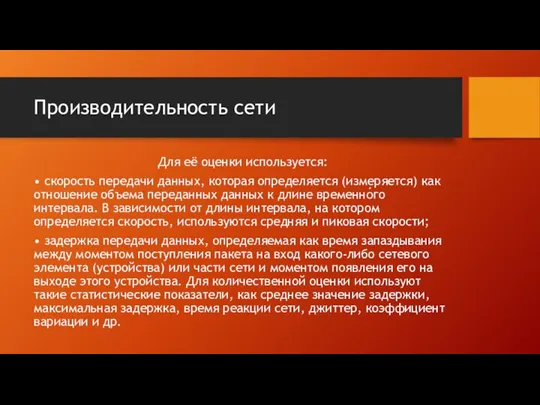 Производительность сети

Для её оценки используется:

• скорость передачи данных, которая определяется (измеряется) как отношение объема переданных данных к длине временного интервала. В зависимости от длины интервала, на котором определяется скорость, используются средняя и пиковая скорости;

• задержка передачи данных, определяемая как время запаздывания между моментом поступления пакета на вход какого-либо сетевого элемента (устройства) или части сети и моментом появления его на выходе этого устройства. Для количественной оценки используют такие статистические показатели, как среднее значение задержки, максимальная задержка, время реакции сети, джиттер, коэффициент вариации и др.